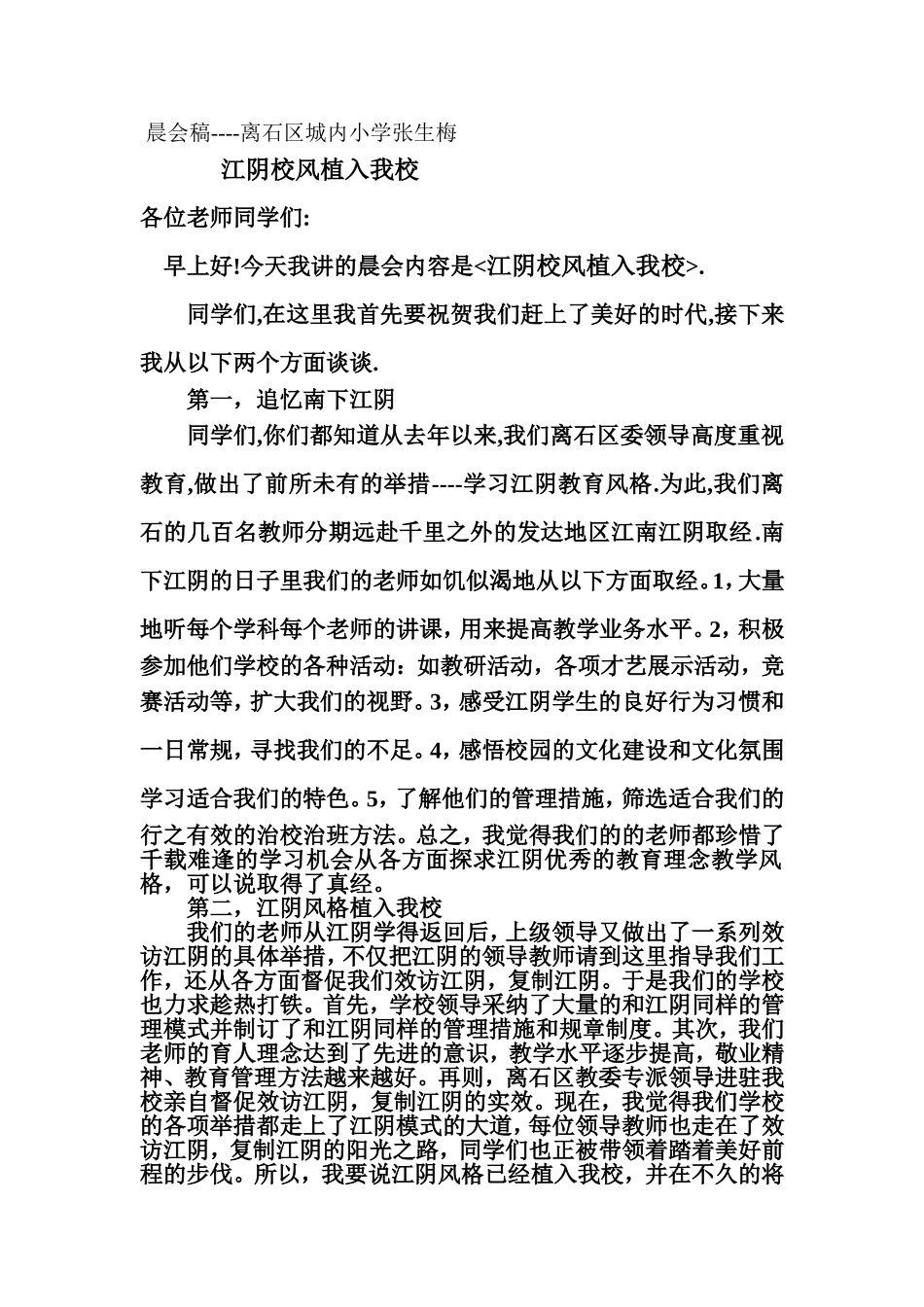 晨会稿----离石区城内小学张生梅

江阴校风植入我校

各位老师同学们:

早上好!今天我讲的晨会内容是<江阴校风植入我校>.

同学们,在这里我首先要祝贺我们赶上了美好的时代,接下来我从以下两个方面谈谈.

第一，追忆南下江阴

同学们,你们都知道从去年以来,我们离石区委领导高度重视教育,做出了前所未有的举措----学习江阴教育风格.为此,我们离石的几百名教师分期远赴千里之外的发达地区江南江阴取经.南下江阴的日子里我们的老师如饥似渴地从以下方面取经。1，大量地听每个学科每个老师的讲课，用来提高教学业务水平。2，积极参加他们学校的各种活动：如教研活动，各项才艺展示活动，竞赛活动等，扩大我们的视野。3，感受江阴学生的良好行为习惯和一日常规，寻找我们的不足。4，感悟校园的文化建设和文化氛围学习适合我们的特色。5，了解他们的管理措施，筛选适合我们的行之有效的治校治班方法。总之，我觉得我们的的老师都珍惜了千载难逢的学习机会从各方面探求江阴优秀的教育理念教学风格，可以说取得了真经。

第二，江阴风格植入我校

我们的老师从江阴学得返回后，上级领导又做出了一系列效访江阴的具体举措，不仅把江阴的领导教师请到这里指导我们工作，还从各方面督促我们效访江阴，复制江阴。于是我们的学校也力求趁热打铁。首先，学校领导采纳了大量的和江阴同样的管理模式并制订了和江阴同样的管理措施和规章制度。其次，我们老师的育人理念达到了先进的意识，教学水平逐步提高，敬业精神、教育管理方法越来越好。再则，离石区教委专派领导进驻我校亲自督促效访江阴，复制江阴的实效。现在，我觉得我们学校的各项举措都走上了江阴模式的大道，每位领导教师也走在了效访江阴，复制江阴的阳光之路，同学们也正被带领着踏着美好前程的步伐。所以，我要说江阴风格已经植入我校，并在不久的将